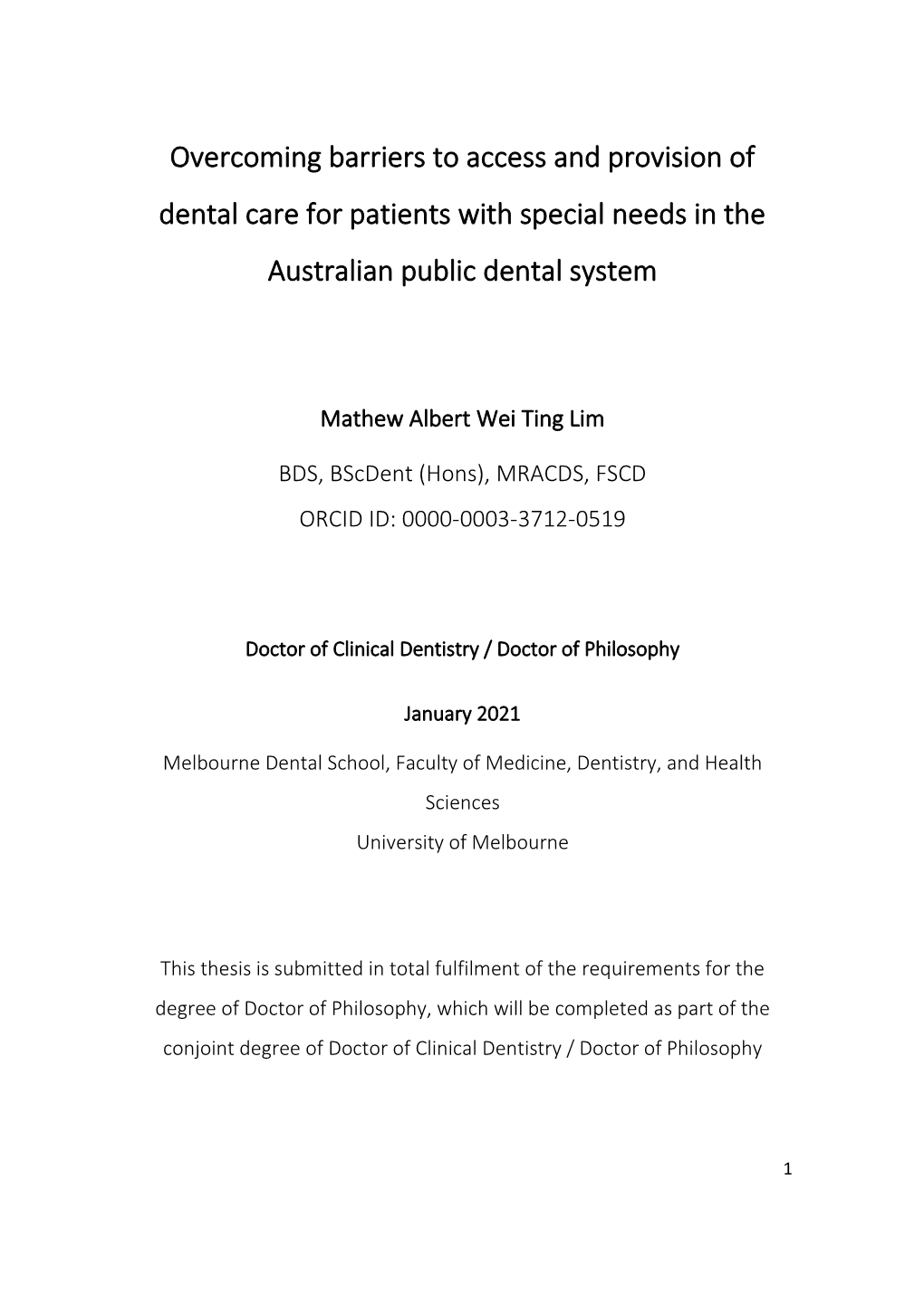 Overcoming barriers to access and provision of dental care for patients with special needs in the Australian public dental system

Mathew Albert Wei Ting Lim

BDS, BScDent (Hons), MRACDS, FSCD

ORCID ID: 0000-0003-3712-0519

Doctor of Clinical Dentistry / Doctor of Philosophy

January 2021

Melbourne Dental School, Faculty of Medicine, Dentistry, and Health Sciences

University of Melbourne

This thesis is submitted in total fulfilment of the requirements for the degree of Doctor of Philosophy, which will be completed as part of the conjoint degree of Doctor of Clinical Dentistry / Doctor of Philosophy

1